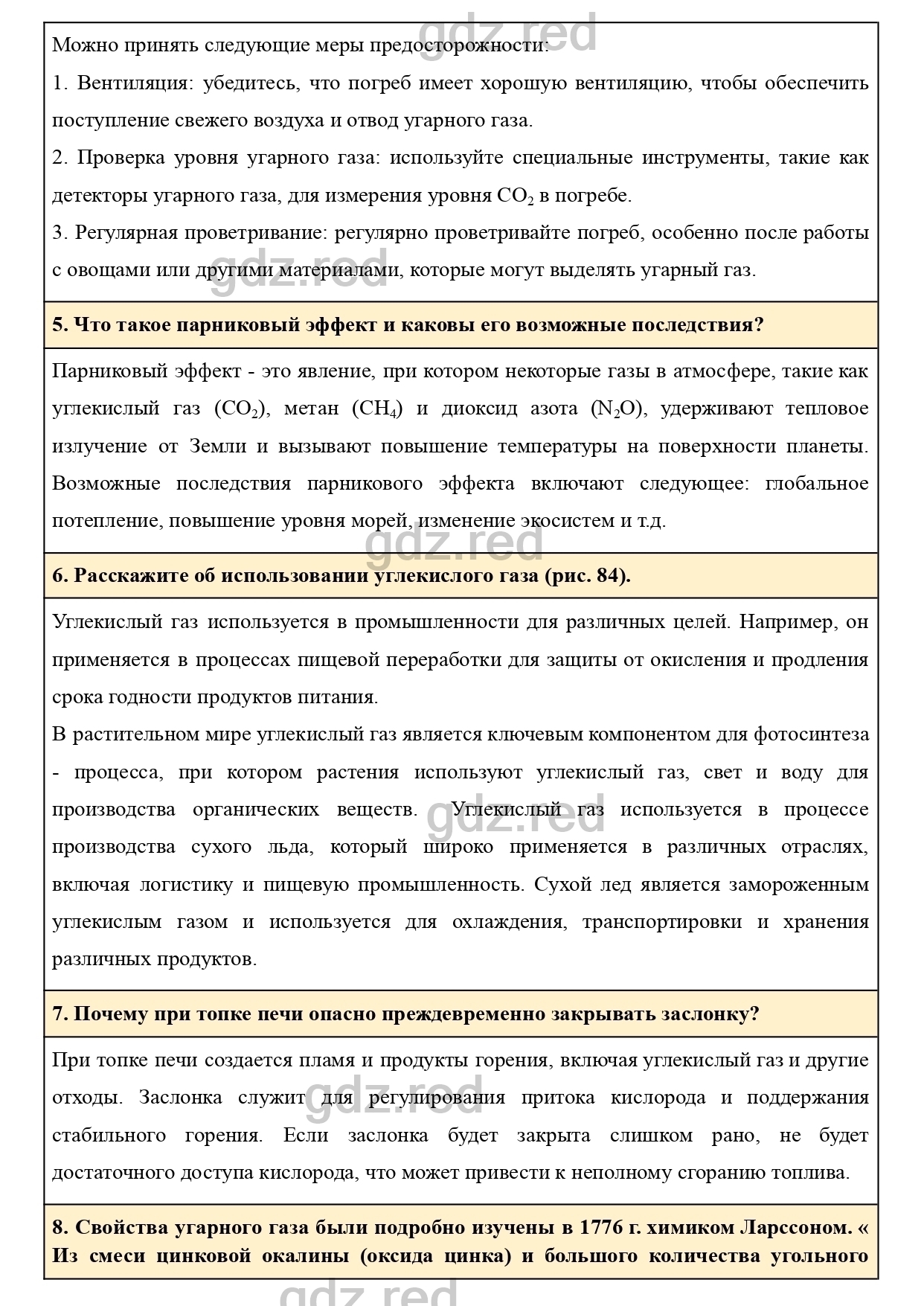 gdz.red

Можно принять следующие меры предосторожности:

1. Вентиляция: убедитесь, что погреб имеет хорошую вентиляцию, чтобы обеспечить поступление свежего воздуха и отвод угарного газа.

2. Проверка уровня угарного газа: используйте специальные инструменты, такие как детекторы угарного газа, для измерения уровня $CO_2$ в погребе.

3. Регулярная проветривание: регулярно проветривайте погреб, особенно после работы с овощами или другими материалами, которые могут выделять угарный газ.

gdz.red

**5. Что такое парниковый эффект и каковы его возможные последствия?**

Парниковый эффект - это явление, при котором некоторые газы в атмосфере, такие как углекислый газ ($CO_2$), метан ($CH_4$) и диоксид азота ($N_2O$), удерживают тепловое излучение от Земли и вызывают повышение температуры на поверхности планеты. Возможные последствия парникового эффекта включают следующее: глобальное потепление, повышение уровня морей, изменение экосистем и т.д.

gdz.red

**6. Расскажите об использовании углекислого газа (рис. 84).**

Углекислый газ используется в промышленности для различных целей. Например, он применяется в процессах пищевой переработки для защиты от окисления и продления срока годности продуктов питания.

В растительном мире углекислый газ является ключевым компонентом для фотосинтеза - процесса, при котором растения используют углекислый газ, свет и воду для производства органических веществ. Углекислый газ используется в процессе производства сухого льда, который широко применяется в различных отраслях, включая логистику и пищевую промышленность. Сухой лед является замороженным углекислым газом и используется для охлаждения, транспортировки и хранения различных продуктов.

gdz.red

**7. Почему при топке печи опасно преждевременно закрывать заслонку?**

При топке печи создается пламя и продукты горения, включая углекислый газ и другие отходы. Заслонка служит для регулирования притока кислорода и поддержания стабильного горения. Если заслонка будет закрыта слишком рано, не будет достаточного доступа кислорода, что может привести к неполному сгоранию топлива.

gdz.red

**8. Свойства угарного газа были подробно изучены в 1776 г. химиком Ларссоном. « Из смеси цинковой окалины (оксида цинка) и большого количества угольного**

gdz.red